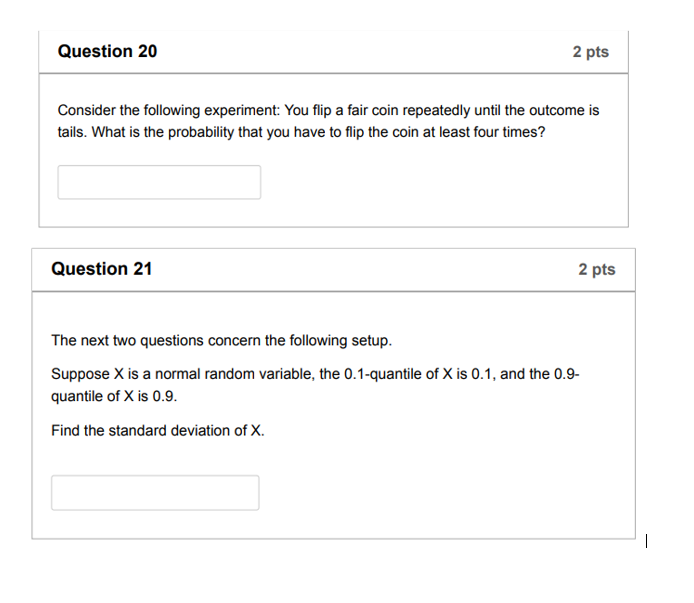 Question 20

2 pts

Consider the following experiment: You flip a fair coin repeatedly until the outcome is tails. What is the probability that you have to flip the coin at least four times?

Question 21

2 pts

The next two questions concern the following setup.

Suppose X is a normal random variable, the 0.1-quantile of X is 0.1, and the 0.9-quantile of X is 0.9.

Find the standard deviation of X.